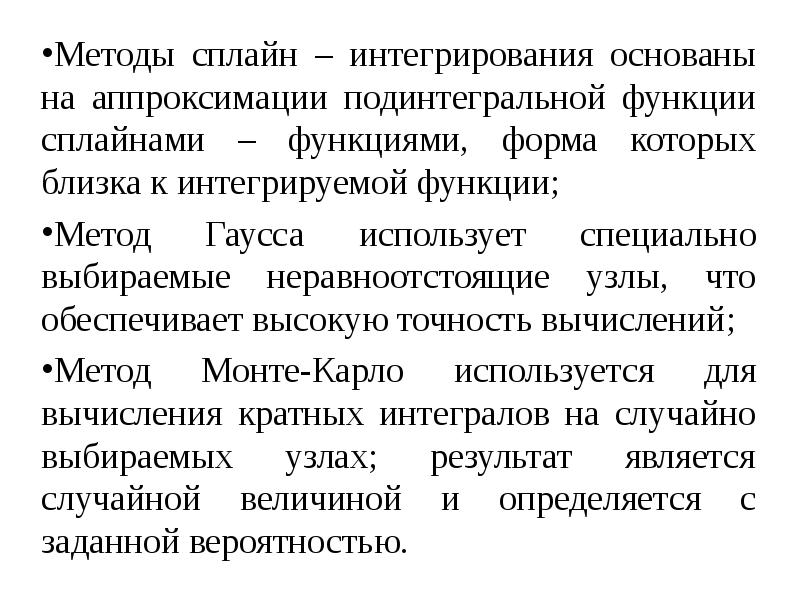 •Методы сплайн – интегрирования основаны на аппроксимации подинтегральной функции сплайнами – функциями, форма которых близка к интегрируемой функции;

•Метод Гаусса использует специально выбираемые неравноотстоящие узлы, что обеспечивает высокую точность вычислений;

•Метод Монте-Карло используется для вычисления кратных интегралов на случайно выбираемых узлах; результат является случайной величиной и определяется с заданной вероятностью.